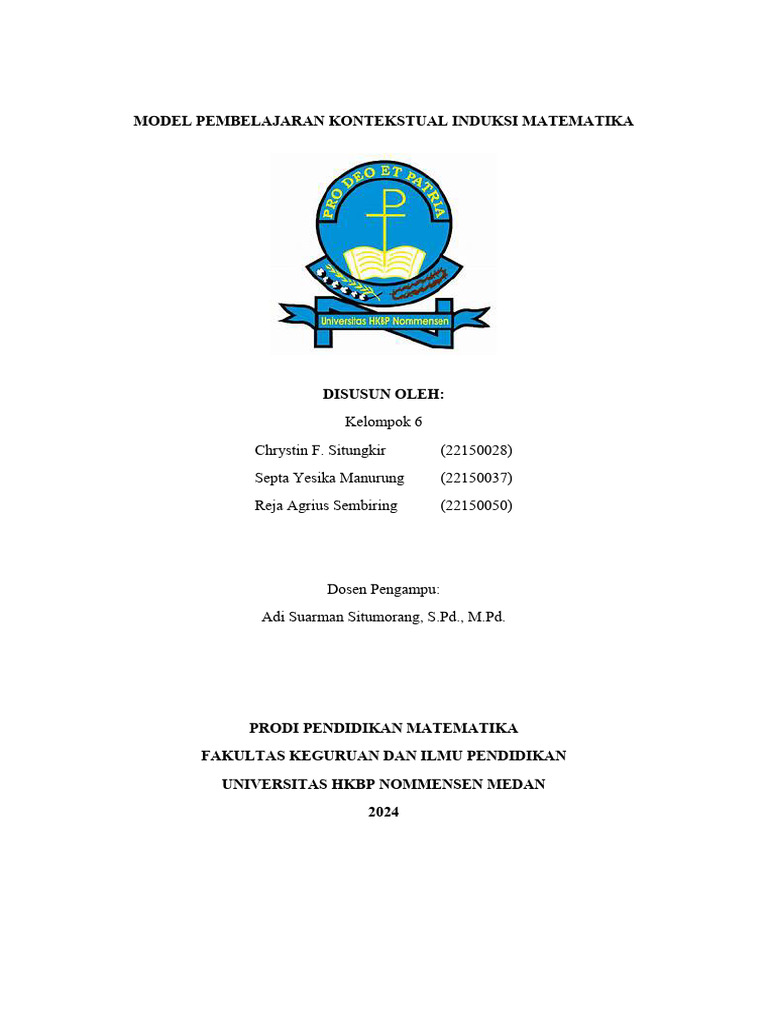 MODEL PEMBELAJARAN KONTEKSTUAL INDUKSI MATEMATIKA

PRO DEO ET PATRIA

Universitas HKBP Nommensen

DISUSUN OLEH:

Kelompok 6

Chrystin F. Situngkir (22150028)

Septa Yesika Manurung (22150037)

Reja Agrius Sembiring (22150050)

Dosen Pengampu:

Adi Suarman Situmorang, S.Pd., M.Pd.

PRODI PENDIDIKAN MATEMATIKA

FAKULTAS KEGURUAN DAN ILMU PENDIDIKAN

UNIVERSITAS HKBP NOMMENSEN MEDAN

2024